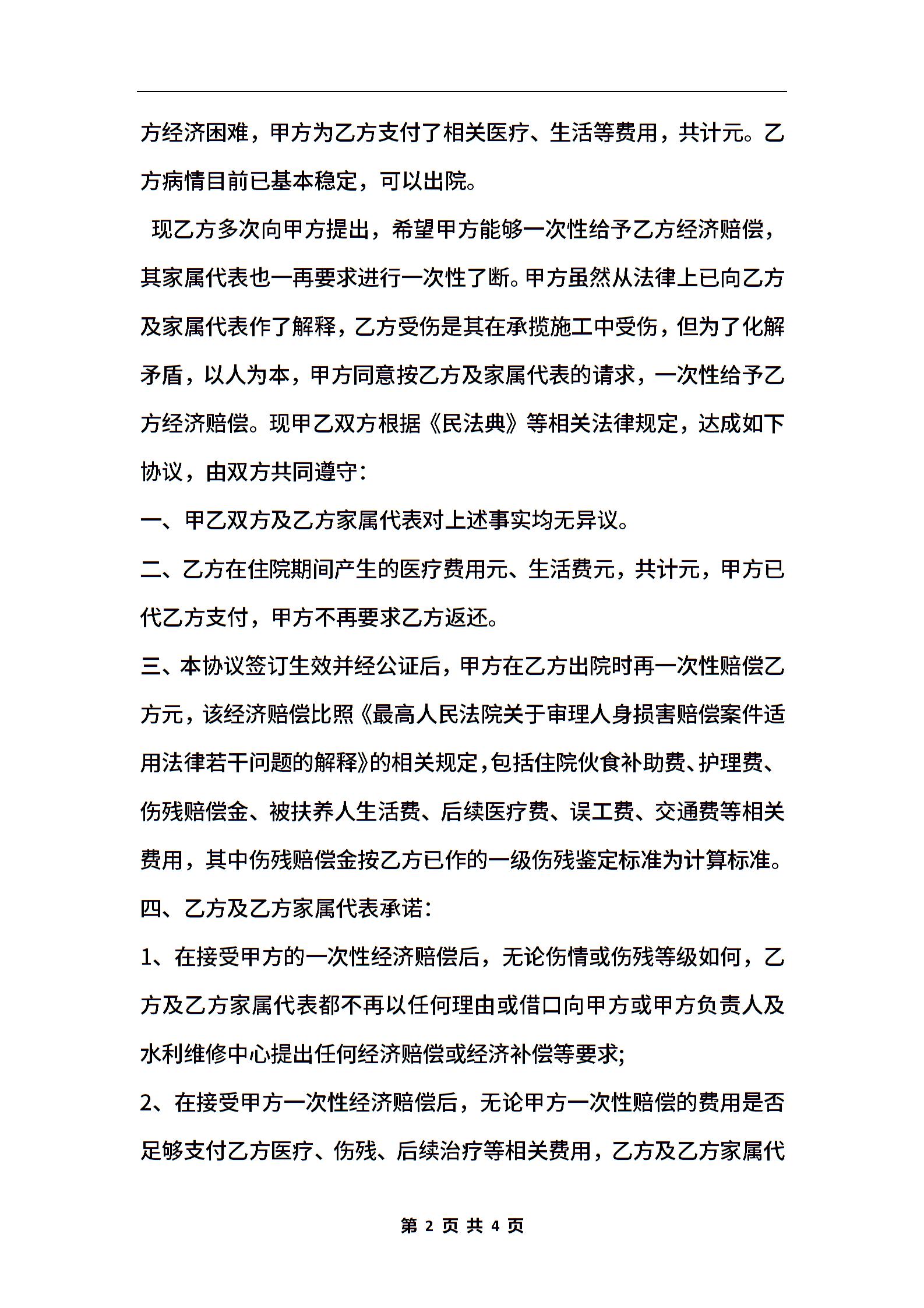 方经济困难，甲方为乙方支付了相关医疗、生活等费用，共计元。乙方病情目前已基本稳定，可以出院。

现乙方多次向甲方提出，希望甲方能够一次性给予乙方经济赔偿，其家属代表也一再要求进行一次性了断。甲方虽然从法律上已向乙方及家属代表作了解释，乙方受伤是其在承揽施工中受伤，但为了化解矛盾，以人为本，甲方同意按乙方及家属代表的请求，一次性给予乙方经济赔偿。现甲乙双方根据《民法典》等相关法律规定，达成如下协议，由双方共同遵守：

一、甲乙双方及乙方家属代表对上述事实均无异议。

二、乙方在住院期间产生的医疗费用元、生活费元，共计元，甲方已代乙方支付，甲方不再要求乙方返还。

三、本协议签订生效并经公证后，甲方在乙方出院时再一次性赔偿乙方元，该经济赔偿比照《最高人民法院关于审理人身损害赔偿案件适用法律若干问题的解释》的相关规定，包括住院伙食补助费、护理费、伤残赔偿金、被扶养人生活费、后续医疗费、误工费、交通费等相关费用，其中伤残赔偿金按乙方已作的一级伤残鉴定标准为计算标准。

四、乙方及乙方家属代表承诺：

1、在接受甲方的一次性经济赔偿后，无论伤情或伤残等级如何，乙方及乙方家属代表都不再以任何理由或借口向甲方或甲方负责人及水利维修中心提出任何经济赔偿或经济补偿等要求;

2、在接受甲方一次性经济赔偿后，无论甲方一次性赔偿的费用是否足够支付乙方医疗、伤残、后续治疗等相关费用，乙方及乙方家属代

第 2 页 共 4 页